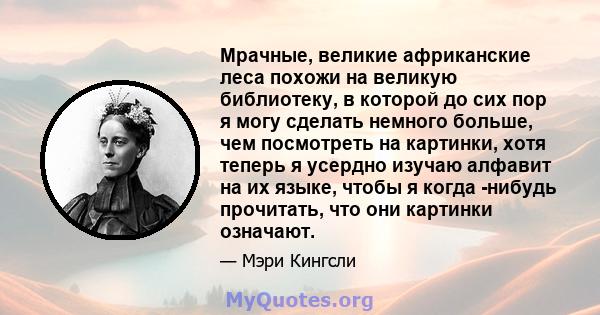 Мрачные, великие африканские леса похожи на великую библиотеку, в которой до сих пор я могу сделать немного больше, чем посмотреть на картинки, хотя теперь я усердно изучаю алфавит на их языке, чтобы я когда -нибудь прочитать, что они картинки означают.

— Мэри Кингсли

MyQuotes.org